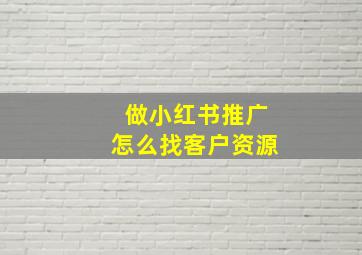 做小红书推广
怎么找客户资源